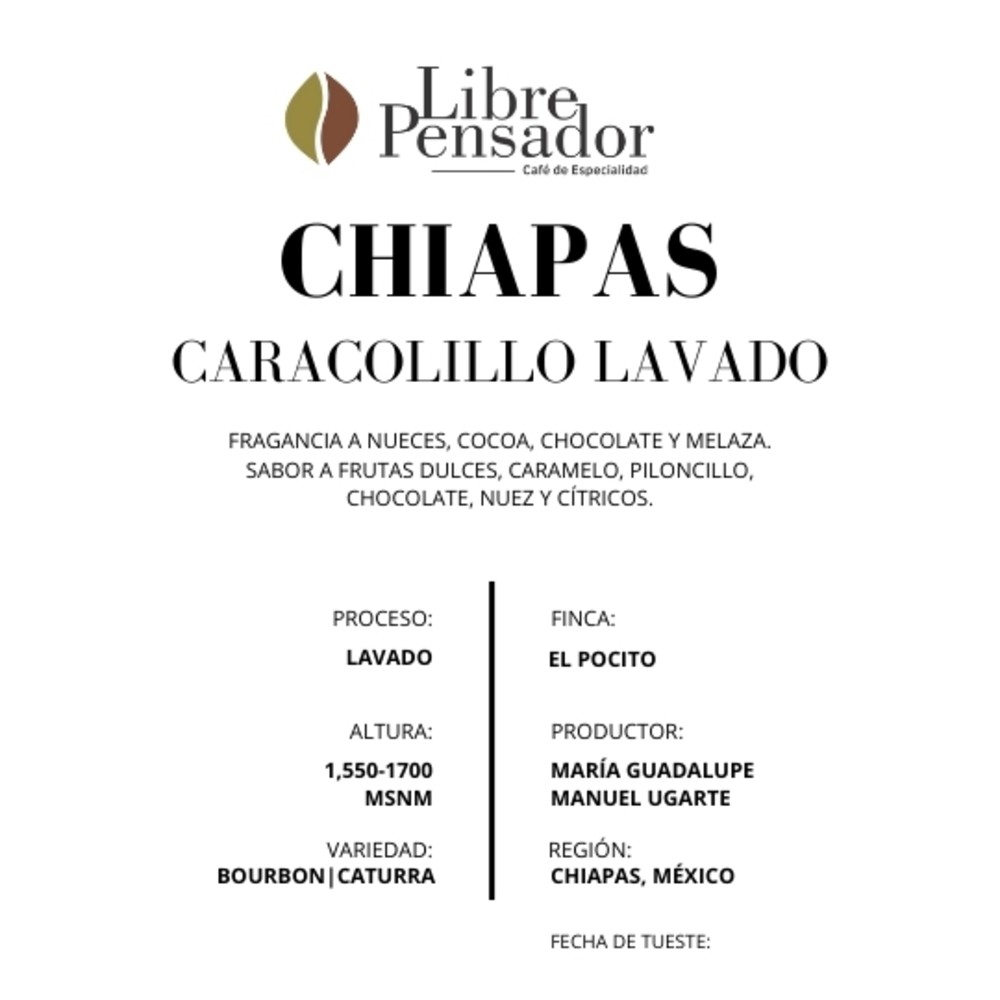 Libre Pensador
Café de Especialidad

CHIAPAS
CARACOLILLO LAVADO

FRAGANCIA A NUECES, COCOA, CHOCOLATE Y MELAZA. SABOR A FRUTAS DULCES, CARAMELO, PILONCILLO, CHOCOLATE, NUEZ Y CÍTRICOS.

PROCESO:
LAVADO

ALTURA:
1,550-1700 MSNM

VARIEDAD:
BOURBON|CATURRA

FINCA:
EL POCITO

PRODUCTOR:
MARÍA GUADALUPE MANUEL UGARTE

REGIÓN:
CHIAPAS, MÉXICO

FECHA DE TUESTE: